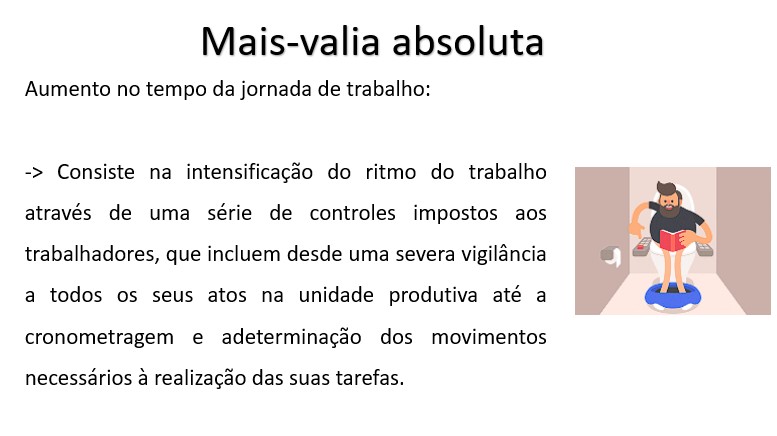 Mais-valia absoluta

Aumento no tempo da jornada de trabalho:

-> Consiste na intensificação do ritmo do trabalho através de uma série de controles impostos aos trabalhadores, que incluem desde uma severa vigilância a todos os seus atos na unidade produtiva até a cronometragem e adeterminação dos movimentos necessários à realização das suas tarefas.